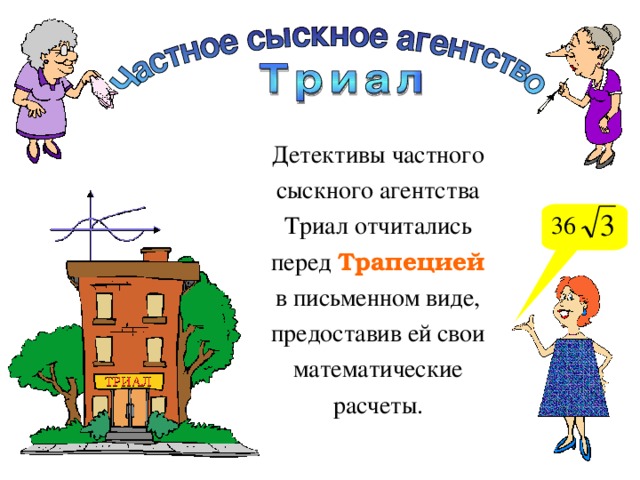 Частное сыскное агентство
Триал

Детективы частного сыскного агентства Триал отчитались перед Трапецией в письменном виде, предоставив ей свои математические расчеты.

ТРИАЛ

$36\sqrt{3}$